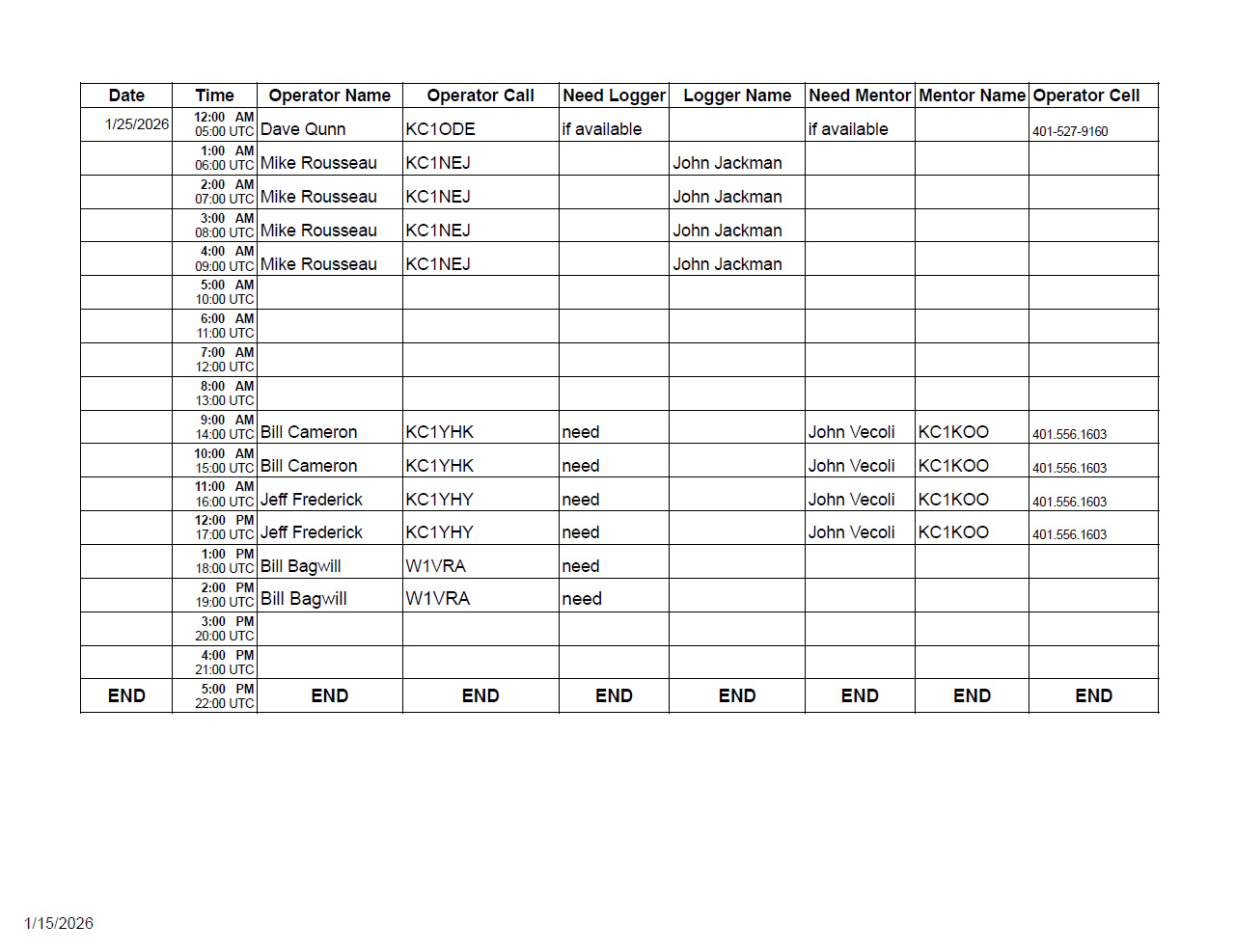 | Date | Time | Operator Name | Operator Call | Need Logger | Logger Name | Need Mentor | Mentor Name | Operator Cell |
|---|---|---|---|---|---|---|---|---|
| 1/25/2026 | 12:00 AM 05:00 UTC | Dave Qunn | KC1ODE | if available | | if available | | 401-527-9160 |
| | 1:00 AM 06:00 UTC | Mike Rousseau | KC1NEJ | | John Jackman | | | |
| | 2:00 AM 07:00 UTC | Mike Rousseau | KC1NEJ | | John Jackman | | | |
| | 3:00 AM 08:00 UTC | Mike Rousseau | KC1NEJ | | John Jackman | | | |
| | 4:00 AM 09:00 UTC | Mike Rousseau | KC1NEJ | | John Jackman | | | |
| | 5:00 AM 10:00 UTC | | | | | | | |
| | 6:00 AM 11:00 UTC | | | | | | | |
| | 7:00 AM 12:00 UTC | | | | | | | |
| | 8:00 AM 13:00 UTC | | | | | | | |
| | 9:00 AM 14:00 UTC | Bill Cameron | KC1YHK | need | | John Vecoli | KC1KOO | 401.556.1603 |
| | 10:00 AM 15:00 UTC | Bill Cameron | KC1YHK | need | | John Vecoli | KC1KOO | 401.556.1603 |
| | 11:00 AM 16:00 UTC | Jeff Frederick | KC1YHY | need | | John Vecoli | KC1KOO | 401.556.1603 |
| | 12:00 PM 17:00 UTC | Jeff Frederick | KC1YHY | need | | John Vecoli | KC1KOO | 401.556.1603 |
| | 1:00 PM 18:00 UTC | Bill Bagwill | W1VRA | need | | | | |
| | 2:00 PM 19:00 UTC | Bill Bagwill | W1VRA | need | | | | |
| | 3:00 PM 20:00 UTC | | | | | | | |
| | 4:00 PM 21:00 UTC | | | | | | | |
| END | 5:00 PM 22:00 UTC | END | END | END | END | END | END | END |

1/15/2026